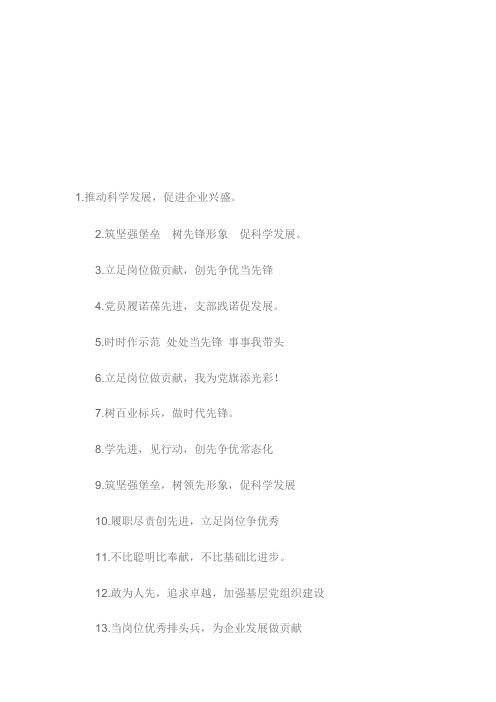 1.推动科学发展，促进企业兴盛。

2.筑坚强堡垒　树先锋形象　促科学发展。

3.立足岗位做贡献，创先争优当先锋

4.党员履诺葆先进，支部践诺促发展。

5.时时作示范　处处当先锋　事事我带头

6.立足岗位做贡献，我为党旗添光彩！

7.树百业标兵，做时代先锋。

8.学先进，见行动，创先争优常态化

9.筑坚强堡垒，树领先形象，促科学发展

10.履职尽责创先进，立足岗位争优秀

11.不比聪明比奉献，不比基础比进步。

12.敢为人先，追求卓越，加强基层党组织建设

13.当岗位优秀排头兵，为企业发展做贡献